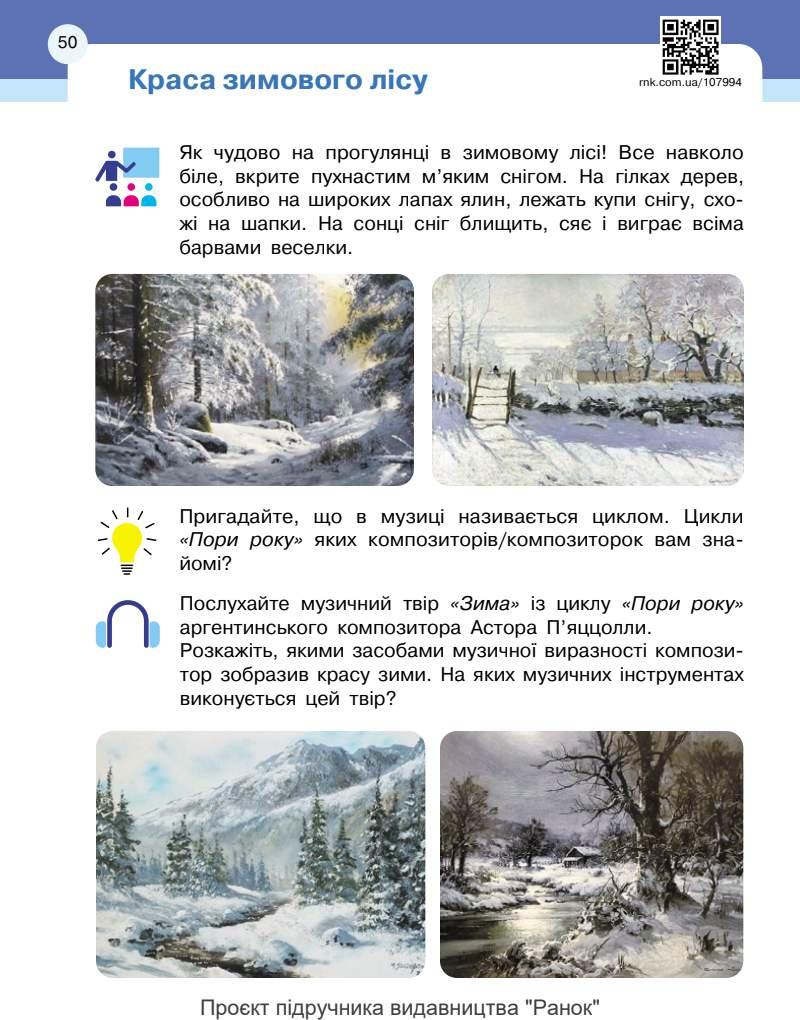 50

Краса зимового лісу

rnk.com.ua/107994

Як чудово на прогулянці в зимовому лісі! Все навколо біле, вкрите пухнастим м'яким снігом. На гілках дерев, особливо на широких лапах ялин, лежать купи снігу, схожі на шапки. На сонці сніг блищить, сяє і виграє всіма барвами веселки.

Пригадайте, що в музиці називається циклом. Цикли «Пори року» яких композиторів/композиторок вам знайомі?

Послухайте музичний твір «Зима» із циклу «Пори року» аргентинського композитора Астора П'яццолли.
Розкажіть, якими засобами музичної виразності композитор зобразив красу зими. На яких музичних інструментах виконується цей твір?

Проєкт підручника видавництва "Ранок"